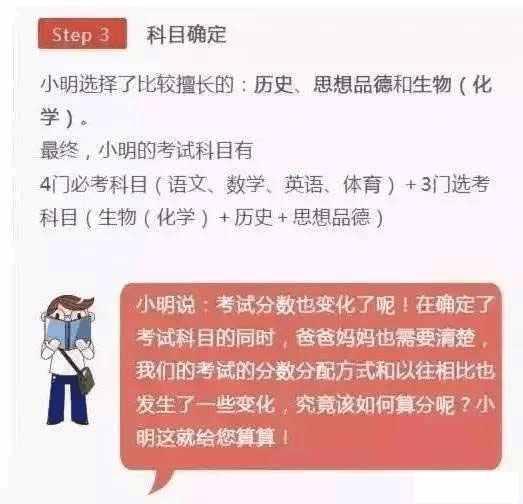 Step 3 科目确定

小明选择了比较擅长的：历史、思想品德和生物（化学）。
最终，小明的考试科目有
4门必考科目（语文、数学、英语、体育）+ 3门选考科目（生物（化学）+ 历史 + 思想品德）

小明说：考试分数也变化了呢！在确定了考试科目的同时，爸爸妈妈也需要清楚，我们的考试的分数分配方式和以往相比也发生了一些变化，究竟该如何算分呢？小明这就给您算算！